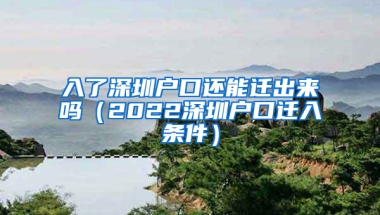 入了深圳户口还能迁出来吗（2022深圳户口迁入条件）